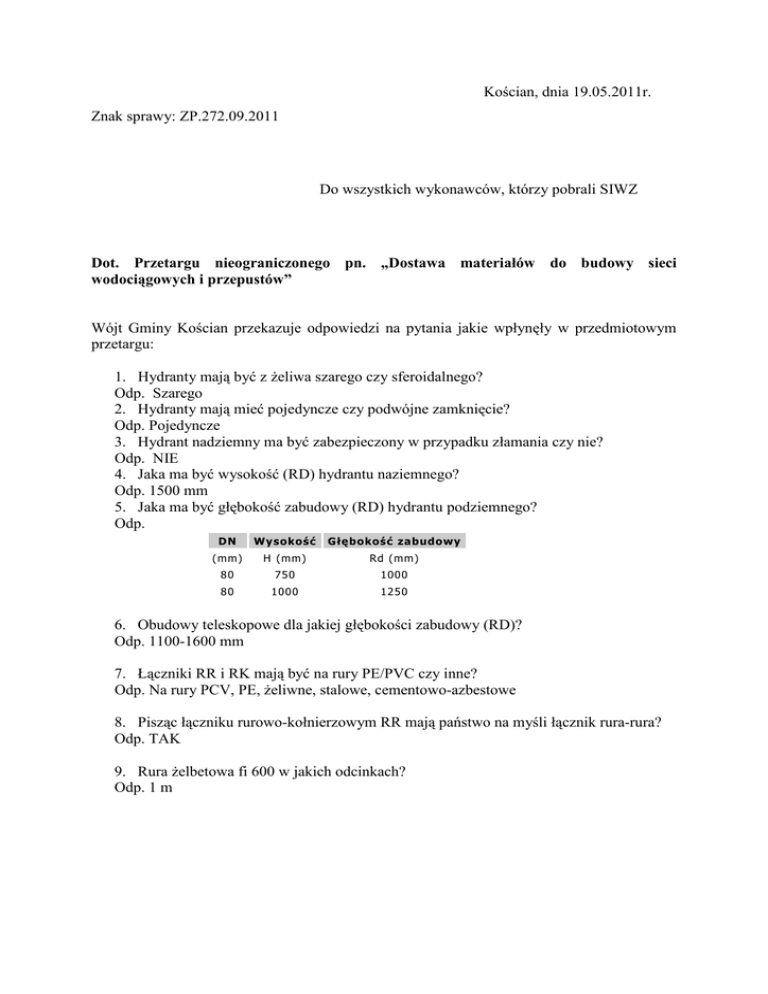 Kościan, dnia 19.05.2011r.

Znak sprawy: ZP.272.09.2011

Do wszystkich wykonawców, którzy pobrali SIWZ

Dot. Przetargu nieograniczonego pn. „Dostawa materiałów do budowy sieci wodociągowych i przepustów”

Wójt Gminy Kościan przekazuje odpowiedzi na pytania jakie wpłynęły w przedmiotowym przetargu:

1. Hydranty mają być z żeliwa szarego czy sferoidalnego?
Odp. Szarego
2. Hydranty mają mieć pojedyncze czy podwójne zamknięcie?
Odp. Pojedyncze
3. Hydrant nadziemny ma być zabezpieczony w przypadku złamania czy nie?
Odp. NIE
4. Jaka ma być wysokość (RD) hydrantu naziemnego?
Odp. 1500 mm
5. Jaka ma być głębokość zabudowy (RD) hydrantu podziemnego?
Odp.

| DN | Wysokość | Głębokość zabudowy |
|---|---|---|
| (mm) | H (mm) | Rd (mm) |
| 80 | 750 | 1000 |
| 80 | 1000 | 1250 |

6. Obudowy teleskopowe dla jakiej głębokości zabudowy (RD)?
Odp. 1100-1600 mm

7. Łączniki RR i RK mają być na rury PE/PVC czy inne?
Odp. Na rury PCV, PE, żeliwne, stalowe, cementowo-azbestowe

8. Pisząc łączniku rurowo-kołnierzowym RR mają państwo na myśli łącznik rura-rura?
Odp. TAK

9. Rura żelbetowa fi 600 w jakich odcinkach?
Odp. 1 m